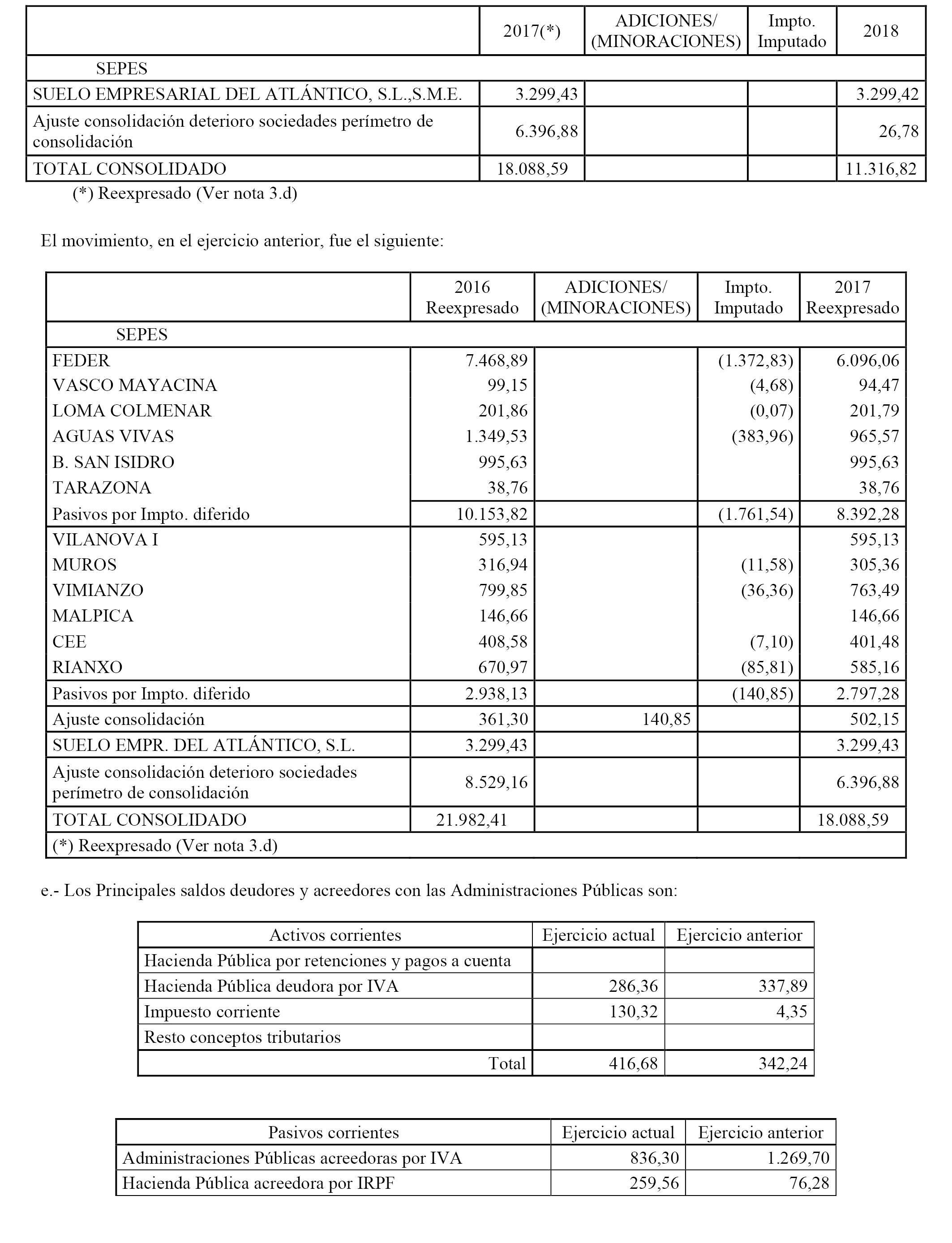 | | 2017(*) | ADICIONES/ (MINORACIONES) | Impto. Imputado | 2018 |
|---|---|---|---|---|
| SEPES | | | | |
| SUELO EMPRESARIAL DEL ATLÁNTICO, S.L.,S.M.E. | 3.299,43 | | | 3.299,42 |
| Ajuste consolidación deterioro sociedades perímetro de consolidación | 6.396,88 | | | 26,78 |
| TOTAL CONSOLIDADO | 18.088,59 | | | 11.316,82 |

(*) Reexpresado (Ver nota 3.d)

El movimiento, en el ejercicio anterior, fue el siguiente:

| | 2016 Reexpresado | ADICIONES/ (MINORACIONES) | Impto. Imputado | 2017 Reexpresado |
|---|---|---|---|---|
| SEPES | | | | |
| FEDER | 7.468,89 | | (1.372,83) | 6.096,06 |
| VASCO MAYACINA | 99,15 | | (4,68) | 94,47 |
| LOMA COLMENAR | 201,86 | | (0,07) | 201,79 |
| AGUAS VIVAS | 1.349,53 | | (383,96) | 965,57 |
| B. SAN ISIDRO | 995,63 | | | 995,63 |
| TARAZONA | 38,76 | | | 38,76 |
| Pasivos por Impto. diferido | 10.153,82 | | (1.761,54) | 8.392,28 |
| VILANOVA I | 595,13 | | | 595,13 |
| MUROS | 316,94 | | (11,58) | 305,36 |
| VIMIANZO | 799,85 | | (36,36) | 763,49 |
| MALPICA | 146,66 | | | 146,66 |
| CEE | 408,58 | | (7,10) | 401,48 |
| RIANXO | 670,97 | | (85,81) | 585,16 |
| Pasivos por Impto. diferido | 2.938,13 | | (140,85) | 2.797,28 |
| Ajuste consolidación | 361,30 | 140,85 | | 502,15 |
| SUELO EMPR. DEL ATLÁNTICO, S.L. | 3.299,43 | | | 3.299,43 |
| Ajuste consolidación deterioro sociedades perímetro de consolidación | 8.529,16 | | | 6.396,88 |
| TOTAL CONSOLIDADO | 21.982,41 | | | 18.088,59 |
| (*) Reexpresado (Ver nota 3.d) | | | | |

e.- Los Principales saldos deudores y acreedores con las Administraciones Públicas son:

| Activos corrientes | Ejercicio actual | Ejercicio anterior |
|---|---|---|
| Hacienda Pública por retenciones y pagos a cuenta | | |
| Hacienda Pública deudora por IVA | 286,36 | 337,89 |
| Impuesto corriente | 130,32 | 4,35 |
| Resto conceptos tributarios | | |
| Total | 416,68 | 342,24 |

| Pasivos corrientes | Ejercicio actual | Ejercicio anterior |
|---|---|---|
| Administraciones Públicas acreedoras por IVA | 836,30 | 1.269,70 |
| Hacienda Pública acreedora por IRPF | 259,56 | 76,28 |